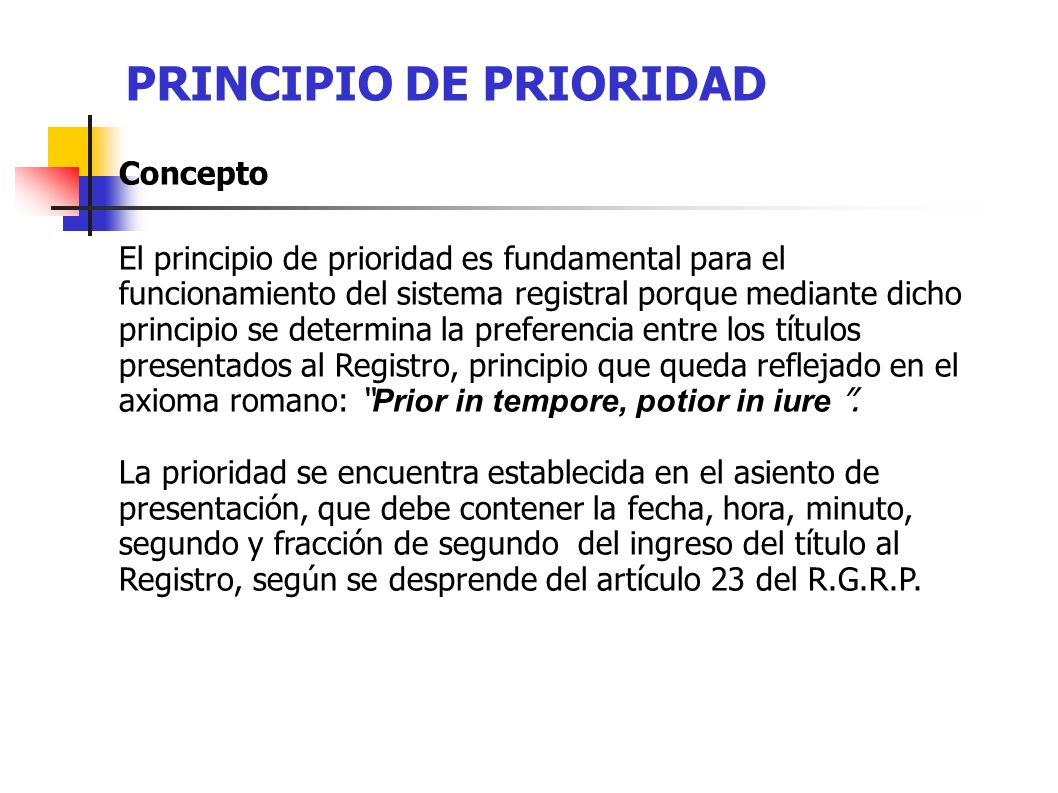 PRINCIPIO DE PRIORIDAD

Concepto

El principio de prioridad es fundamental para el funcionamiento del sistema registral porque mediante dicho principio se determina la preferencia entre los títulos presentados al Registro, principio que queda reflejado en el axioma romano: "Prior in tempore, potior in iure ".

La prioridad se encuentra establecida en el asiento de presentación, que debe contener la fecha, hora, minuto, segundo y fracción de segundo del ingreso del título al Registro, según se desprende del artículo 23 del R.G.R.P.